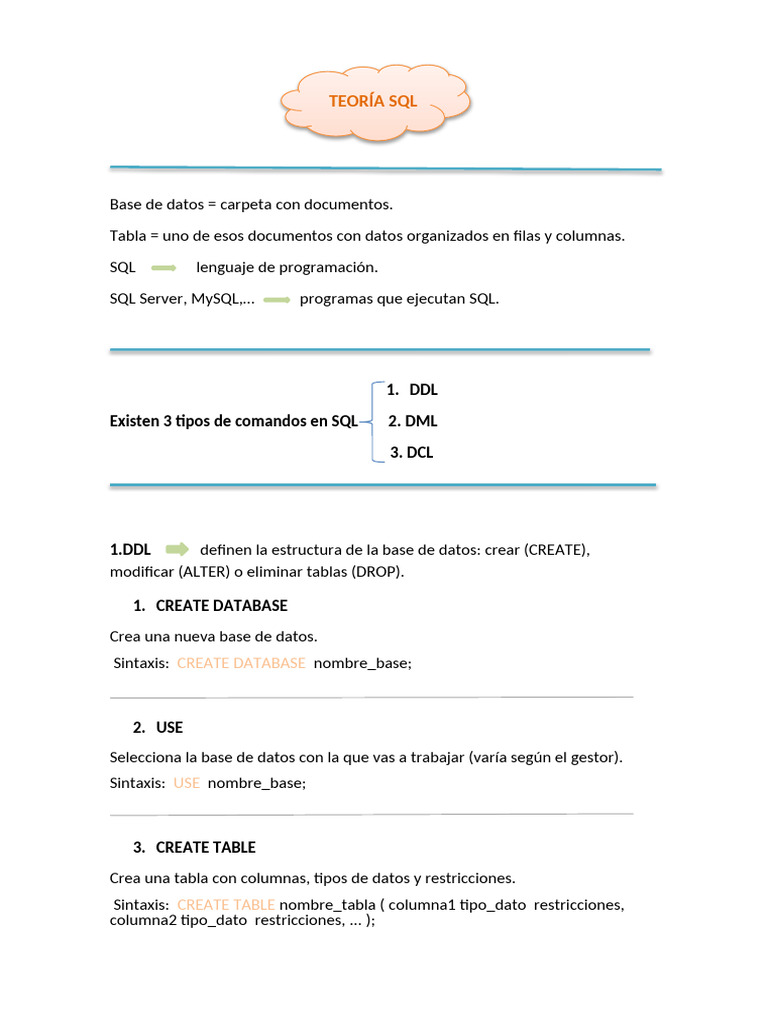 TEORÍA SQL

Base de datos = carpeta con documentos.

Tabla = uno de esos documentos con datos organizados en filas y columnas.

SQL lenguaje de programación.

SQL Server, MySQL,... programas que ejecutan SQL.

Existen 3 tipos de comandos en SQL

1. DDL
2. DML
3. DCL

1.DDL definen la estructura de la base de datos: crear (CREATE), modificar (ALTER) o eliminar tablas (DROP).

1. CREATE DATABASE

Crea una nueva base de datos.

Sintaxis: CREATE DATABASE nombre_base;

2. USE

Selecciona la base de datos con la que vas a trabajar (varía según el gestor).

Sintaxis: USE nombre_base;

3. CREATE TABLE

Crea una tabla con columnas, tipos de datos y restricciones.

Sintaxis: CREATE TABLE nombre_tabla ( columna1 tipo_dato restricciones, columna2 tipo_dato restricciones, ... );